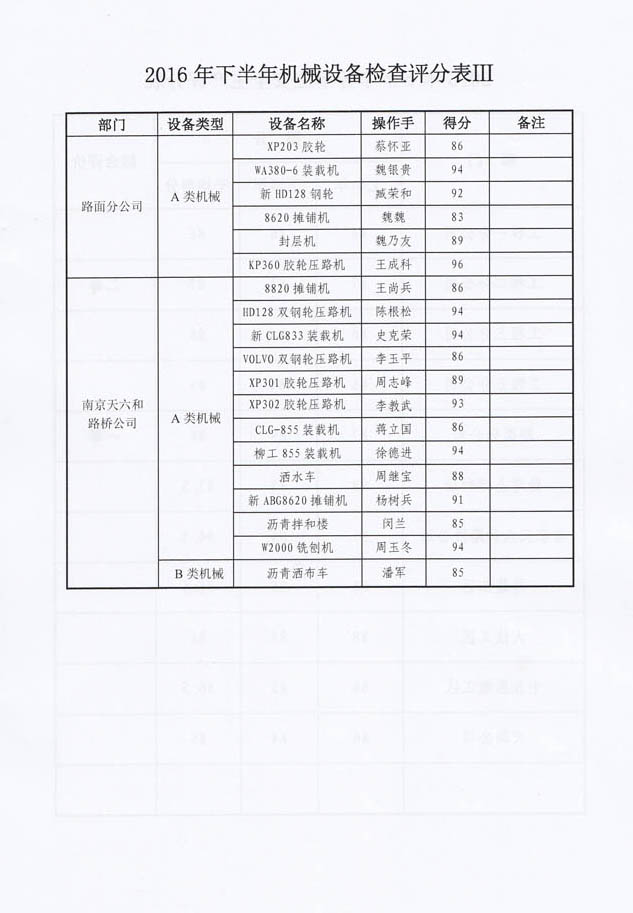 2016 年下半年机械设备检查评分表III

| 部门 | 设备类型 | 设备名称 | 操作手 | 得分 | 备注 |
|---|---|---|---|---|---|
| 路面分公司 | A 类机械 | XP203 胶轮 | 蔡怀亚 | 86 | |
| | | WA380-6 装载机 | 魏银贵 | 94 | |
| | | 新 HD128 钢轮 | 臧荣和 | 92 | |
| | | 8620 摊铺机 | 魏魏 | 83 | |
| | | 封层机 | 魏乃友 | 89 | |
| | | KP360 胶轮压路机 | 王成科 | 96 | |
| 南京天六和路桥公司 | A 类机械 | 8820 摊铺机 | 王尚兵 | 86 | |
| | | HD128 双钢轮压路机 | 陈根松 | 94 | |
| | | 新 CLG833 装载机 | 史克荣 | 94 | |
| | | VOLVO 双钢轮压路机 | 李玉平 | 86 | |
| | | XP301 胶轮压路机 | 周志峰 | 89 | |
| | | XP302 胶轮压路机 | 李教武 | 93 | |
| | | CLG-855 装载机 | 蒋立国 | 86 | |
| | | 柳工 855 装载机 | 徐德进 | 94 | |
| | | 洒水车 | 周继宝 | 88 | |
| | | 新 ABG8620 摊铺机 | 杨树兵 | 91 | |
| | | 沥青拌和楼 | 闵兰 | 85 | |
| | | W2000 铣刨机 | 周玉冬 | 94 | |
| | B 类机械 | 沥青洒布车 | 潘军 | 85 | |